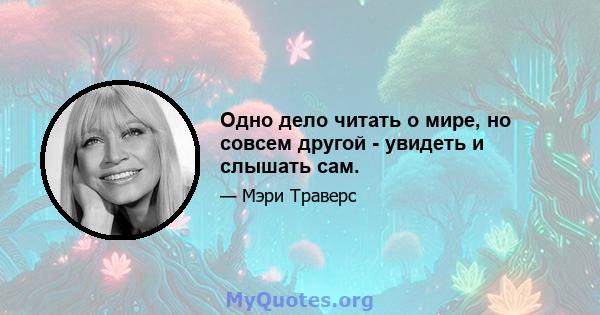 Одно дело читать о мире, но совсем другой - увидеть и слышать сам.

— Мэри Траверс

MyQuotes.org